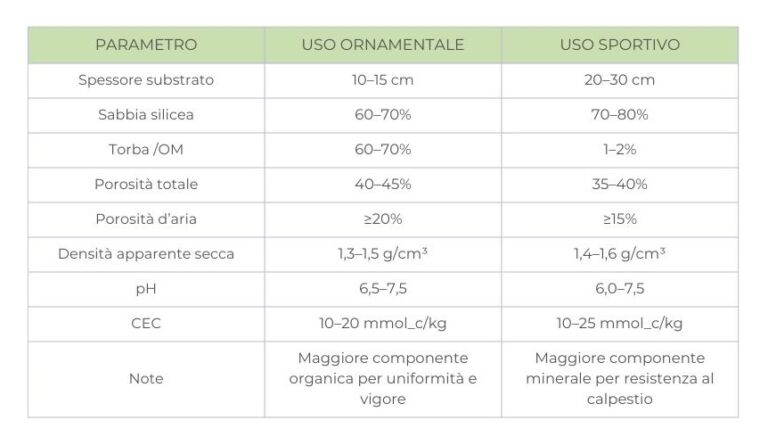 | PARAMETRO | USO ORNAMENTALE | USO SPORTIVO |
|---|---|---|
| Spessore substrato | 10–15 cm | 20–30 cm |
| Sabbia silicea | 60–70% | 70–80% |
| Torba /OM | 60–70% | 1–2% |
| Porosità totale | 40–45% | 35–40% |
| Porosità d'aria | ≥20% | ≥15% |
| Densità apparente secca | 1,3–1,5 g/cm³ | 1,4–1,6 g/cm³ |
| pH | 6,5–7,5 | 6,0–7,5 |
| CEC | 10–20 mmol_c/kg | 10–25 mmol_c/kg |
| Note | Maggiore componente organica per uniformità e vigore | Maggiore componente minerale per resistenza al calpestio |